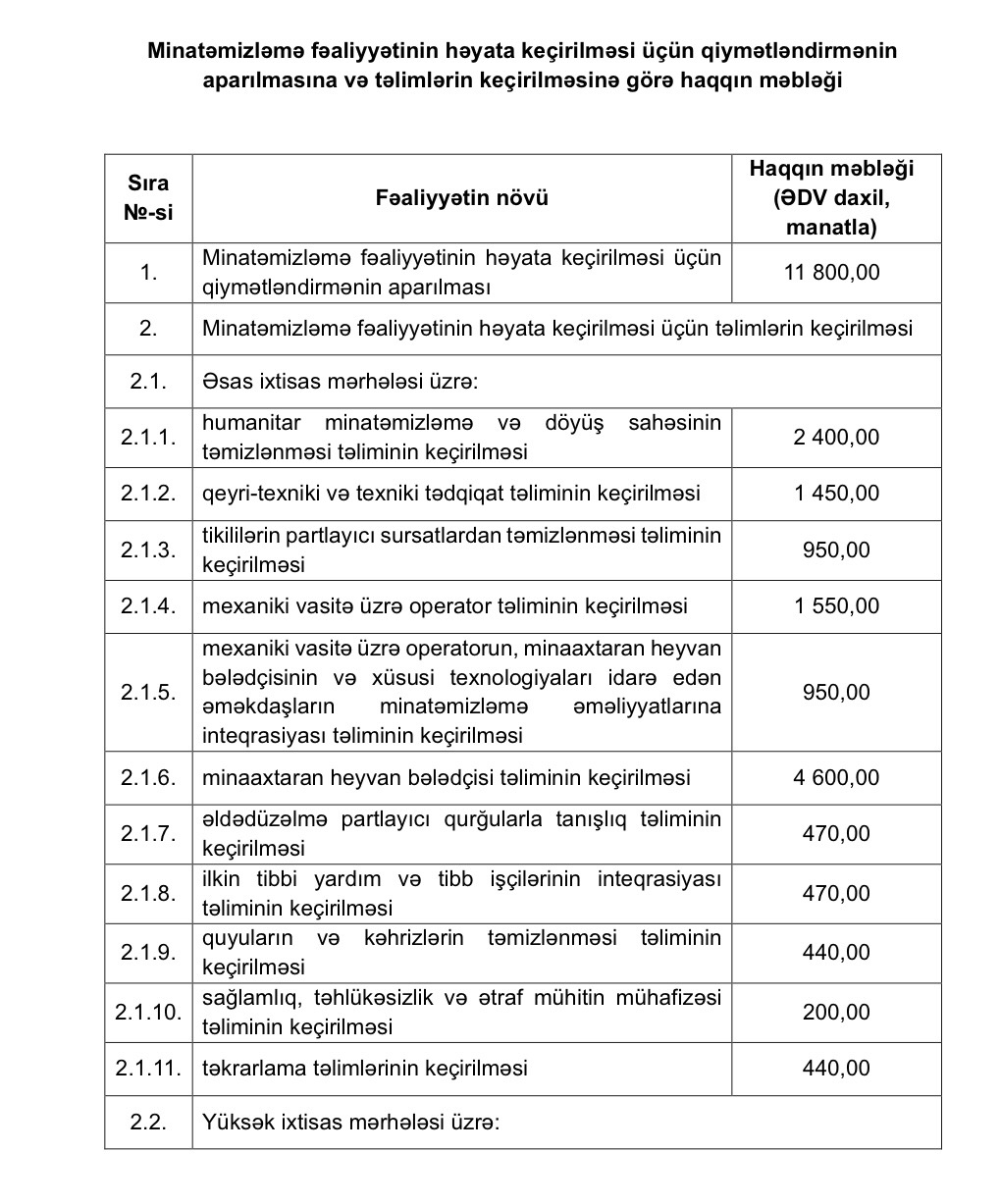 Minatəmizləmə fəaliyyətinin həyata keçirilməsi üçün qiymətləndirmənin aparılmasına və təlimlərin keçirilməsinə görə haqqın məbləği

| Sıra №-si | Fəaliyyətin növü | Haqqın məbləği (ƏDV daxil, manatla) |
|---|---|---|
| 1. | Minatəmizləmə fəaliyyətinin həyata keçirilməsi üçün qiymətləndirmənin aparılması | 11 800,00 |
| 2. | Minatəmizləmə fəaliyyətinin həyata keçirilməsi üçün təlimlərin keçirilməsi | |
| 2.1. | Əsas ixtisas mərhələsi üzrə: | |
| 2.1.1. | humanitar minatəmizləmə və döyüş sahəsinin təmizlənməsi təliminin keçirilməsi | 2 400,00 |
| 2.1.2. | qeyri-texniki və texniki tədqiqat təliminin keçirilməsi | 1 450,00 |
| 2.1.3. | tikililərin partlayıcı sursatlardan təmizlənməsi təliminin keçirilməsi | 950,00 |
| 2.1.4. | mexaniki vasitə üzrə operator təliminin keçirilməsi | 1 550,00 |
| 2.1.5. | mexaniki vasitə üzrə operatorun, minaaxtaran heyvan bələdçisinin və xüsusi texnologiyaları idarə edən əməkdaşların minatəmizləmə əməliyyatlarına inteqrasiyası təliminin keçirilməsi | 950,00 |
| 2.1.6. | minaaxtaran heyvan bələdçisi təliminin keçirilməsi | 4 600,00 |
| 2.1.7. | əldədüzəlmə partlayıcı qurğularla tanışlıq təliminin keçirilməsi | 470,00 |
| 2.1.8. | ilkin tibbi yardım və tibb işçilərinin inteqrasiyası təliminin keçirilməsi | 470,00 |
| 2.1.9. | quyuların və kəhrizlərin təmizlənməsi təliminin keçirilməsi | 440,00 |
| 2.1.10. | sağlamlıq, təhlükəsizlik və ətraf mühitin mühafizəsi təliminin keçirilməsi | 200,00 |
| 2.1.11. | təkrarlama təlimlərinin keçirilməsi | 440,00 |
| 2.2. | Yüksək ixtisas mərhələsi üzrə: | |